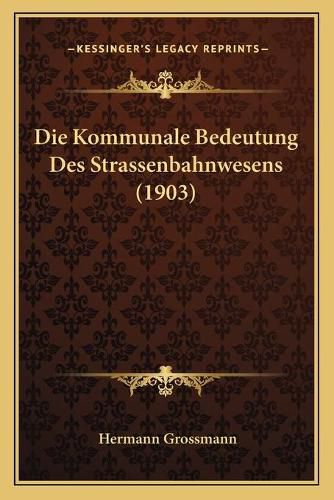 —KESSINGER'S LEGACY REPRINTS—

Die Kommunale Bedeutung Des Strassenbahnwesens (1903)

Hermann Grossmann